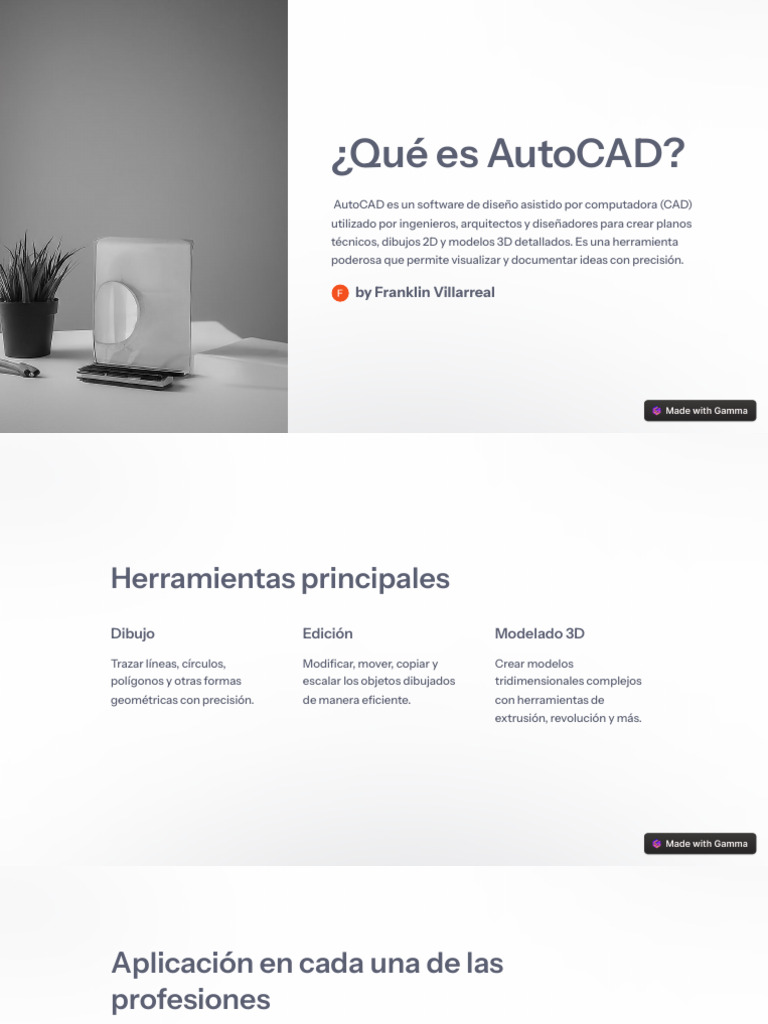 ¿Qué es AutoCAD?

AutoCAD es un software de diseño asistido por computadora (CAD) utilizado por ingenieros, arquitectos y diseñadores para crear planos técnicos, dibujos 2D y modelos 3D detallados. Es una herramienta poderosa que permite visualizar y documentar ideas con precisión.

F by Franklin Villarreal

Made with Gamma

Herramientas principales

Dibujo

Trazar líneas, círculos, polígonos y otras formas geométricas con precisión.

Edición

Modificar, mover, copiar y escalar los objetos dibujados de manera eficiente.

Modelado 3D

Crear modelos tridimensionales complejos con herramientas de extrusión, revolución y más.

Made with Gamma

Aplicación en cada una de las profesiones